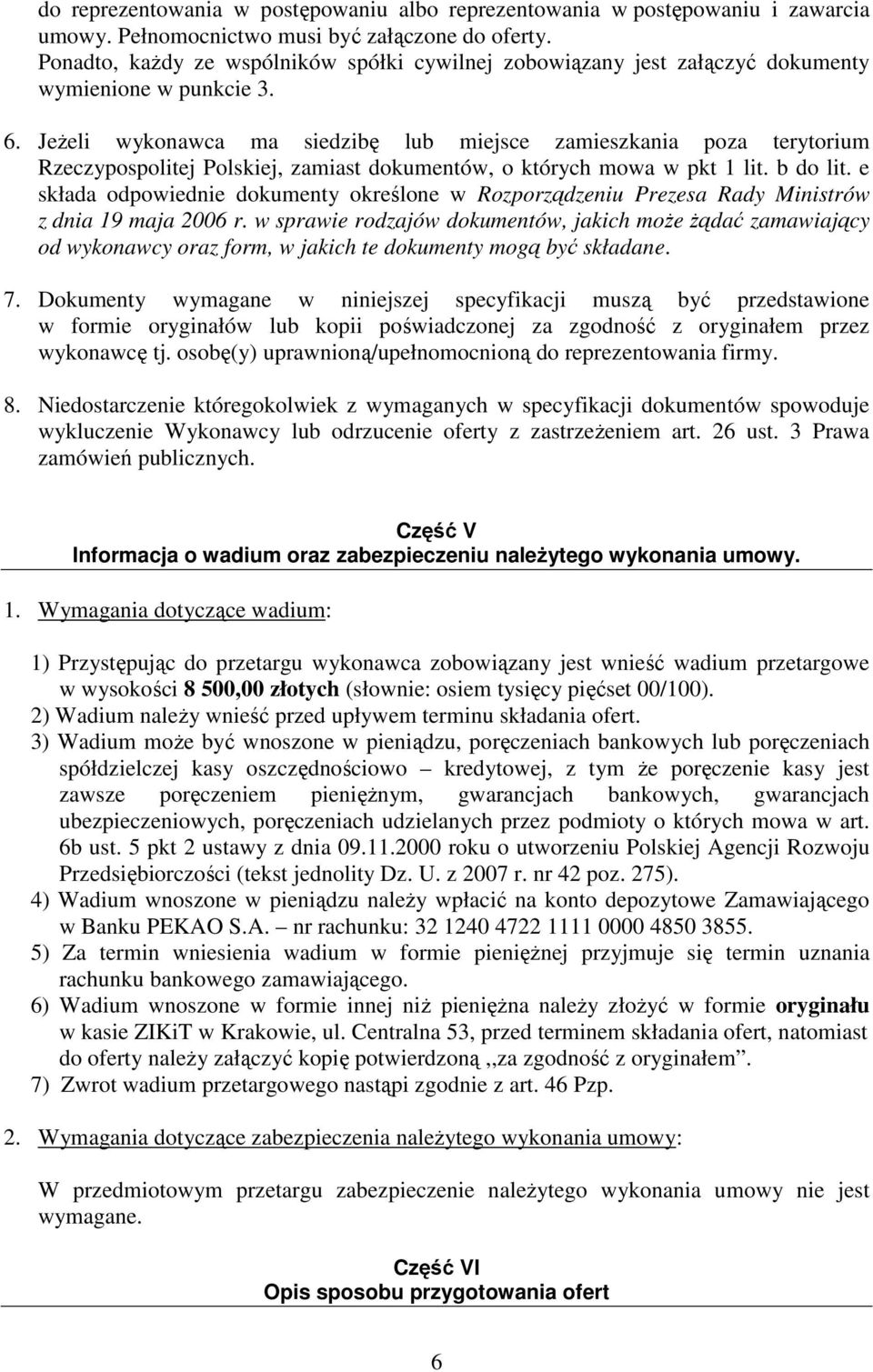 do reprezentowania w postępowaniu albo reprezentowania w postępowaniu i zawarcia umowy. Pełnomocnictwo musi być załączone do oferty.
Ponadto, każdy ze wspólników spółki cywilnej zobowiązany jest załączyć dokumenty wymienione w punkcie 3.

6. Jeżeli wykonawca ma siedzibę lub miejsce zamieszkania poza terytorium Rzeczypospolitej Polskiej, zamiast dokumentów, o których mowa w pkt 1 lit. b do lit. e składa odpowiednie dokumenty określone w Rozporządzeniu Prezesa Rady Ministrów z dnia 19 maja 2006 r. w sprawie rodzajów dokumentów, jakich może żądać zamawiający od wykonawcy oraz form, w jakich te dokumenty mogą być składane.

7. Dokumenty wymagane w niniejszej specyfikacji muszą być przedstawione w formie oryginałów lub kopii poświadczonej za zgodność z oryginałem przez wykonawcę tj. osobę(y) uprawnioną/upełnomocnioną do reprezentowania firmy.

8. Niedostarczenie któregokolwiek z wymaganych w specyfikacji dokumentów spowoduje wykluczenie Wykonawcy lub odrzucenie oferty z zastrzeżeniem art. 26 ust. 3 Prawa zamówień publicznych.

Część V
Informacja o wadium oraz zabezpieczeniu należytego wykonania umowy.

1. Wymagania dotyczące wadium:

1) Przystępując do przetargu wykonawca zobowiązany jest wnieść wadium przetargowe w wysokości 8 500,00 złotych (słownie: osiem tysięcy pięćset 00/100).
2) Wadium należy wnieść przed upływem terminu składania ofert.
3) Wadium może być wnoszone w pieniądzu, poręczeniach bankowych lub poręczeniach spółdzielczej kasy oszczędnościowo – kredytowej, z tym że poręczenie kasy jest zawsze poręczeniem pieniężnym, gwarancjach bankowych, gwarancjach ubezpieczeniowych, poręczeniach udzielanych przez podmioty o których mowa w art. 6b ust. 5 pkt 2 ustawy z dnia 09.11.2000 roku o utworzeniu Polskiej Agencji Rozwoju Przedsiębiorczości (tekst jednolity Dz. U. z 2007 r. nr 42 poz. 275).
4) Wadium wnoszone w pieniądzu należy wpłacić na konto depozytowe Zamawiającego w Banku PEKAO S.A. – nr rachunku: 32 1240 4722 1111 0000 4850 3855.
5) Za termin wniesienia wadium w formie pieniężnej przyjmuje się termin uznania rachunku bankowego zamawiającego.
6) Wadium wnoszone w formie innej niż pieniężna należy złożyć w formie oryginału w kasie ZIKiT w Krakowie, ul. Centralna 53, przed terminem składania ofert, natomiast do oferty należy załączyć kopię potwierdzoną ,,za zgodność z oryginałem”.
7) Zwrot wadium przetargowego nastąpi zgodnie z art. 46 Pzp.

2. Wymagania dotyczące zabezpieczenia należytego wykonania umowy:

W przedmiotowym przetargu zabezpieczenie należytego wykonania umowy nie jest wymagane.

Część VI
Opis sposobu przygotowania ofert

6